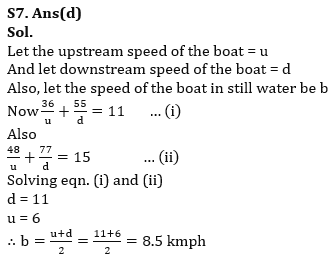 S7. Ans(d)
Sol.
Let the upstream speed of the boat = u
And let downstream speed of the boat = d
Also, let the speed of the boat in still water be b
Now $\frac{36}{u} + \frac{55}{d} = 11$ ... (i)
Also
$\frac{48}{u} + \frac{77}{d} = 15$ ... (ii)
Solving eqn. (i) and (ii)
d = 11
u = 6
$\therefore b = \frac{u+d}{2} = \frac{11+6}{2} = 8.5$ kmph